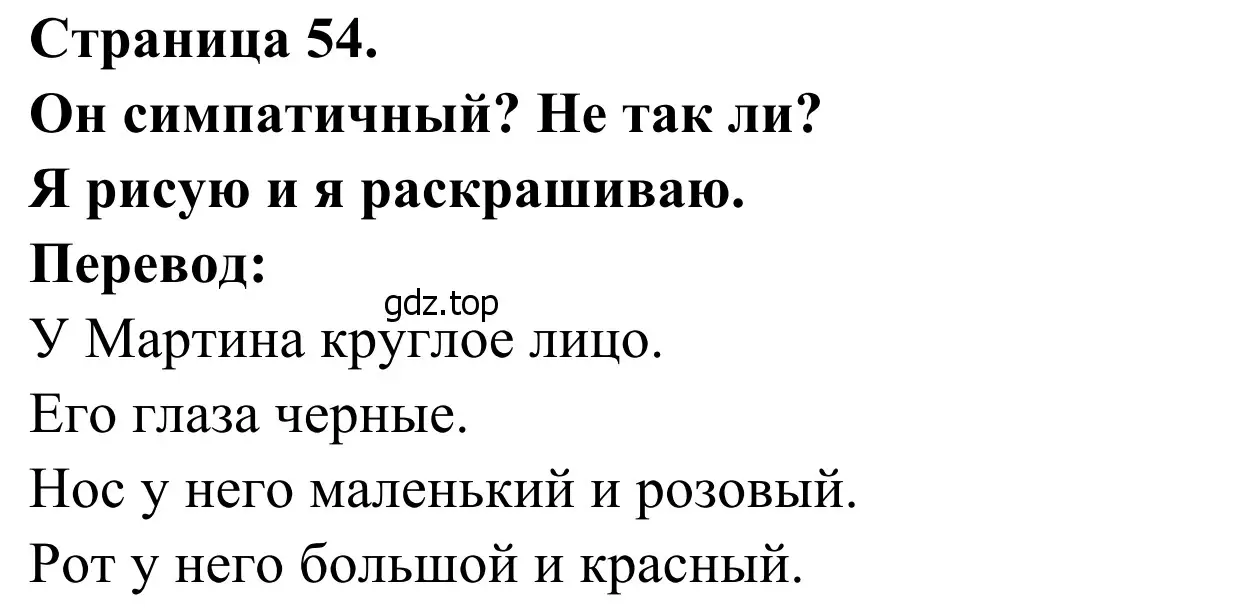 Страница 54.

Он симпатичный? Не так ли?

Я рисую и я раскрашиваю.

Перевод:

gdz.top

У Мартина круглое лицо.

Его глаза черные.

Нос у него маленький и розовый.

Рот у него большой и красный.